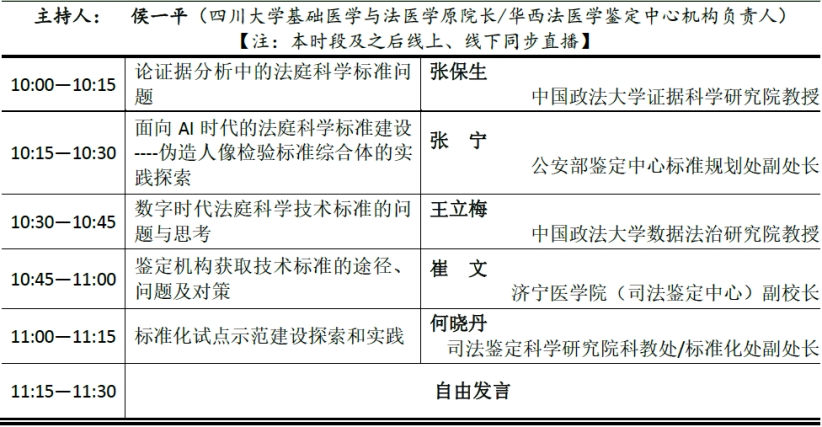 主持人：　侯一平（四川大学基础医学与法医学原院长/华西法医学鉴定中心机构负责人）
【注：本时段及之后线上、线下同步直播】

| | | |
|---|---|---|
| 10:00—10:15 | 论证据分析中的法庭科学标准问题 | 张保生 中国政法大学证据科学研究院教授 |
| 10:15—10:30 | 面向 AI 时代的法庭科学标准建设----伪造人像检验标准综合体的实践探索 | 张　宁 公安部鉴定中心标准规划处副处长 |
| 10:30—10:45 | 数字时代法庭科学技术标准的问题与思考 | 王立梅 中国政法大学数据法治研究院教授 |
| 10:45—11:00 | 鉴定机构获取技术标准的途径、问题及对策 | 崔　文 济宁医学院（司法鉴定中心）副校长 |
| 11:00—11:15 | 标准化试点示范建设探索和实践 | 何晓丹 司法鉴定科学研究院科教处/标准化处副处长 |
| 11:15—11:30 | 自由发言 | |